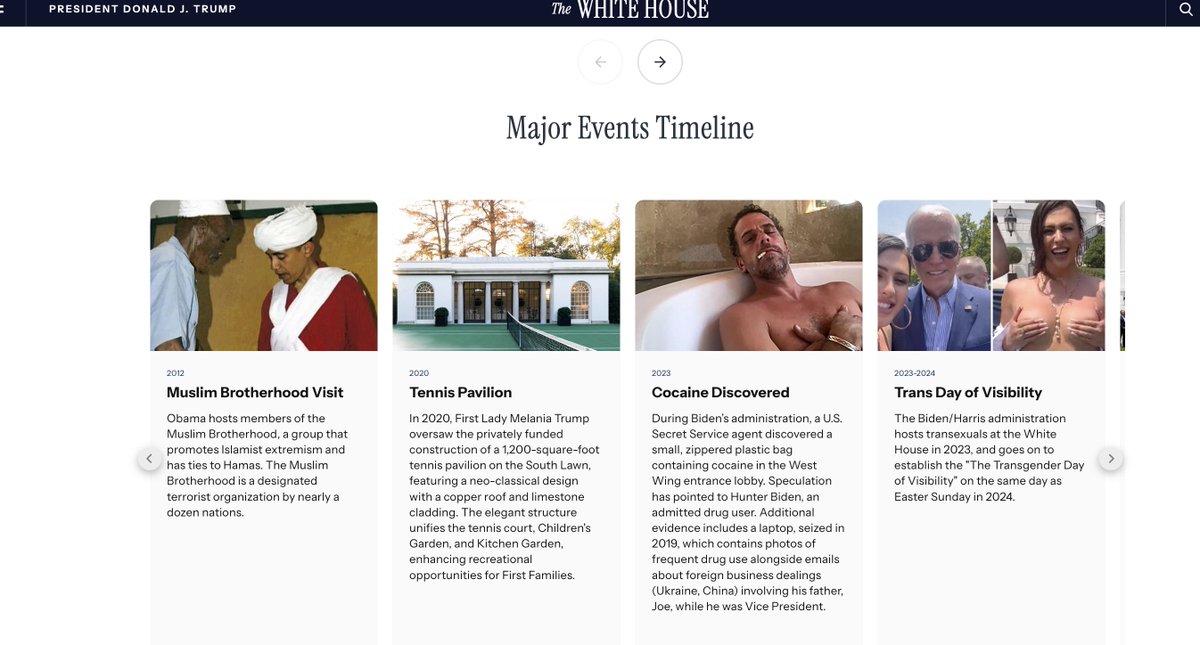 PRESIDENT DONALD J. TRUMP

The WHITE HOUSE

Major Events Timeline

2012

Muslim Brotherhood Visit

Obama hosts members of the Muslim Brotherhood, a group that promotes Islamist extremism and has ties to Hamas. The Muslim Brotherhood is a designated terrorist organization by nearly a dozen nations.

2020

Tennis Pavilion

In 2020, First Lady Melania Trump oversaw the privately funded construction of a 1,200-square-foot tennis pavilion on the South Lawn, featuring a neo-classical design with a copper roof and limestone cladding. The elegant structure unifies the tennis court, Children's Garden, and Kitchen Garden, enhancing recreational opportunities for First Families.

2023

Cocaine Discovered

During Biden's administration, a U.S. Secret Service agent discovered a small, zippered plastic bag containing cocaine in the West Wing entrance lobby. Speculation has pointed to Hunter Biden, an admitted drug user. Additional evidence includes a laptop, seized in 2019, which contains photos of frequent drug use alongside emails about foreign business dealings (Ukraine, China) involving his father, Joe, while he was Vice President.

2023-2024

Trans Day of Visibility

The Biden/Harris administration hosts transexuals at the White House in 2023, and goes on to establish the "The Transgender Day of Visibility" on the same day as Easter Sunday in 2024.